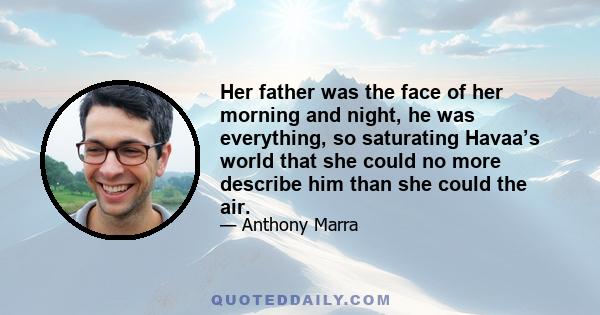 Her father was the face of her morning and night, he was everything, so saturating Havaa’s world that she could no more describe him than she could the air.

— Anthony Marra

QUOTEDDAILY.COM